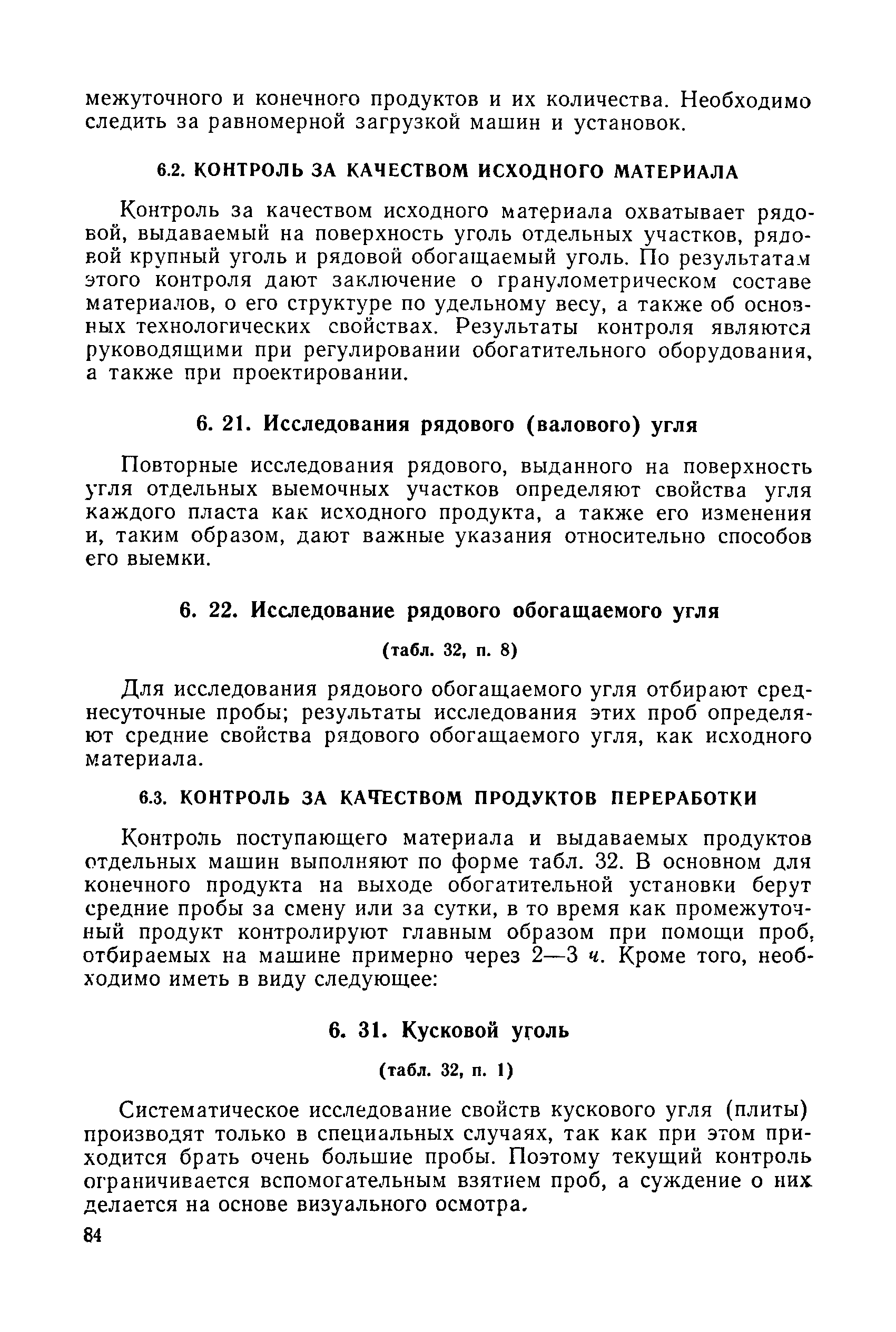 межуточного и конечного продуктов и их количества. Необходимо следить за равномерной загрузкой машин и установок.

6.2. КОНТРОЛЬ ЗА КАЧЕСТВОМ ИСХОДНОГО МАТЕРИАЛА

Контроль за качеством исходного материала охватывает рядовой, выдаваемый на поверхность уголь отдельных участков, рядовой крупный уголь и рядовой обогащаемый уголь. По результатам этого контроля дают заключение о гранулометрическом составе материалов, о его структуре по удельному весу, а также об основных технологических свойствах. Результаты контроля являются руководящими при регулировании обогатительного оборудования, а также при проектировании.

6. 21. Исследования рядового (валового) угля

Повторные исследования рядового, выданного на поверхность угля отдельных выемочных участков определяют свойства угля каждого пласта как исходного продукта, а также его изменения и, таким образом, дают важные указания относительно способов его выемки.

6. 22. Исследование рядового обогащаемого угля

(табл. 32, п. 8)

Для исследования рядового обогащаемого угля отбирают среднесуточные пробы; результаты исследования этих проб определяют средние свойства рядового обогащаемого угля, как исходного материала.

6.3. КОНТРОЛЬ ЗА КАЧЕСТВОМ ПРОДУКТОВ ПЕРЕРАБОТКИ

Контроль поступающего материала и выдаваемых продуктов отдельных машин выполняют по форме табл. 32. В основном для конечного продукта на выходе обогатительной установки берут средние пробы за смену или за сутки, в то время как промежуточный продукт контролируют главным образом при помощи проб, отбираемых на машине примерно через 2—3 ч. Кроме того, необходимо иметь в виду следующее:

6. 31. Кусковой уголь

(табл. 32, п. 1)

Систематическое исследование свойств кускового угля (плиты) производят только в специальных случаях, так как при этом приходится брать очень большие пробы. Поэтому текущий контроль ограничивается вспомогательным взятием проб, а суждение о них делается на основе визуального осмотра.

84